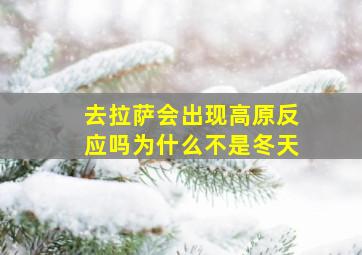 去拉萨会出现高原反应吗为什么不是冬天